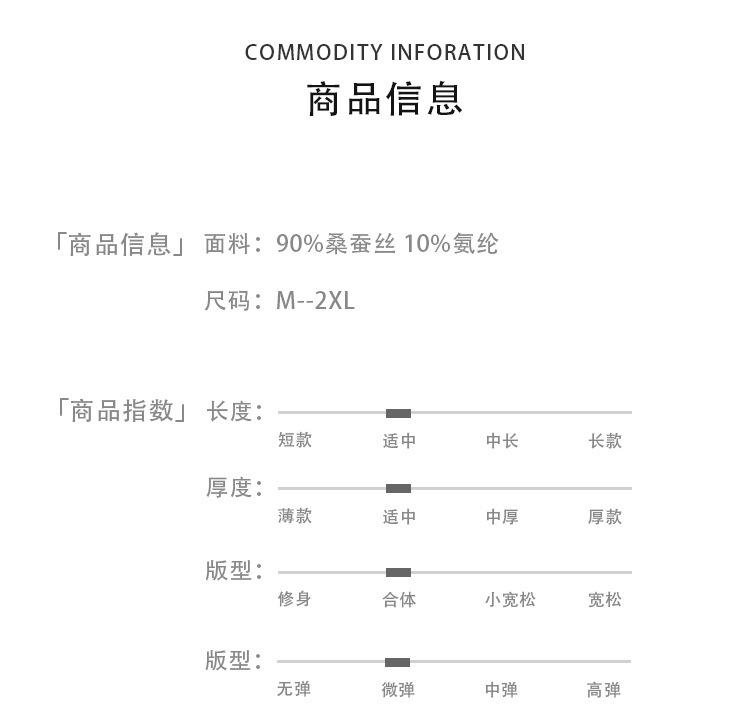 COMMODITY INFORATION
商品信息

「商品信息」 面料：90%桑蚕丝 10%氨纶

尺码：M--2XL

「商品指数」 长度：

短款 适中 中长 长款

厚度：

薄款 适中 中厚 厚款

版型：

修身 合体 小宽松 宽松

版型：

无弹 微弹 中弹 高弹